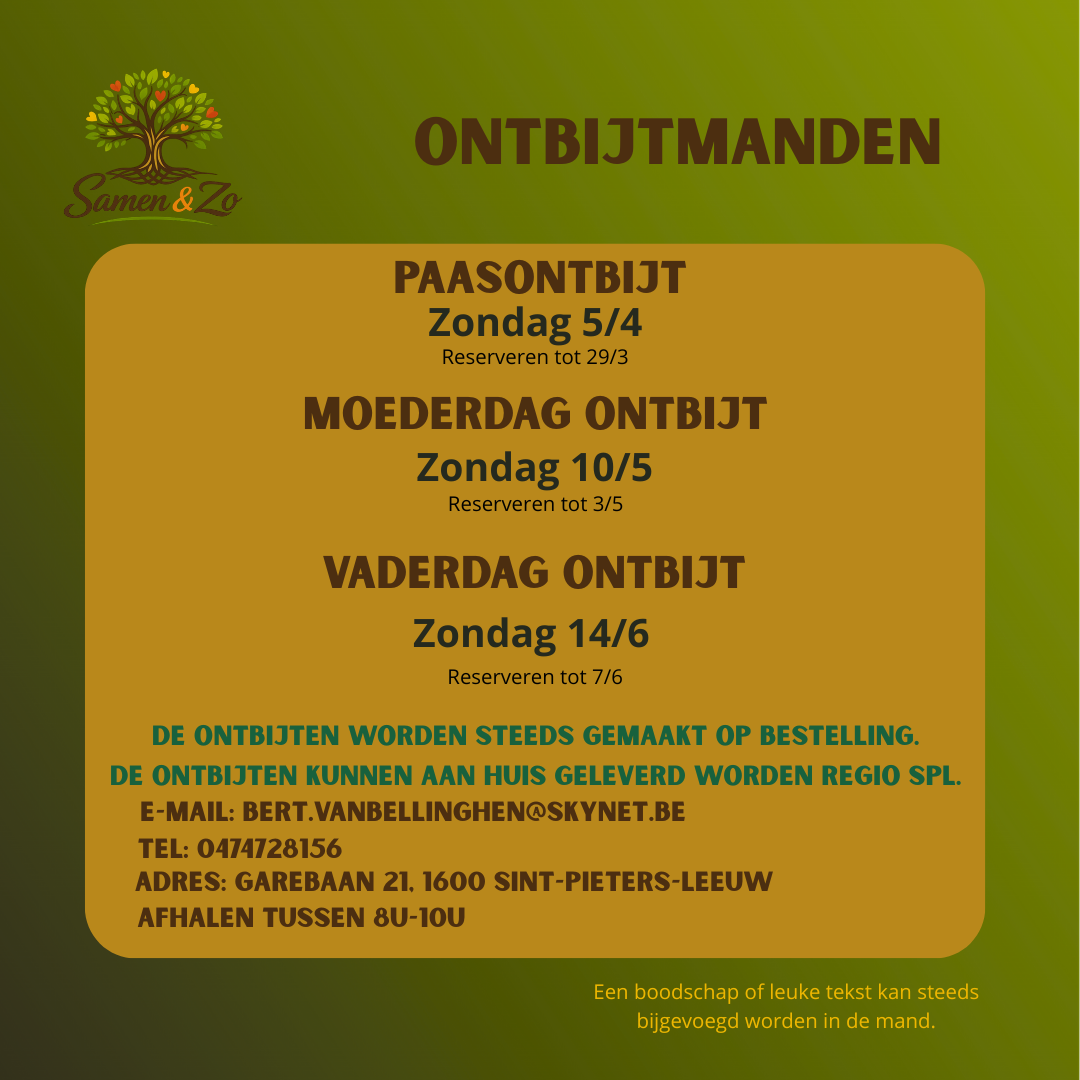 Samen & Zo

ONTBIJTMANDEN

PAASONTBIJT
Zondag 5/4
Reserveren tot 29/3

MOEDERDAG ONTBIJT
Zondag 10/5
Reserveren tot 3/5

VADERDAG ONTBIJT
Zondag 14/6
Reserveren tot 7/6

DE ONTBIJTEN WORDEN STEEDS GEMAAKT OP BESTELLING.
DE ONTBIJTEN KUNNEN AAN HUIS GELEVERD WORDEN REGIO SPL.
E-MAIL: BERT.VANBELLINGHEN@SKYNET.BE
TEL: 0474728156
ADRES: GAREBAAN 21, 1600 SINT-PIETERS-LEEUW
AFHALEN TUSSEN 8U-10U

Een boodschap of leuke tekst kan steeds bijgevoegd worden in de mand.